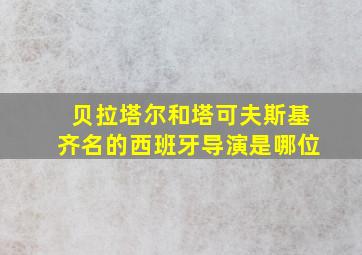 贝拉塔尔和塔可夫斯基齐名的西班牙导演是哪位